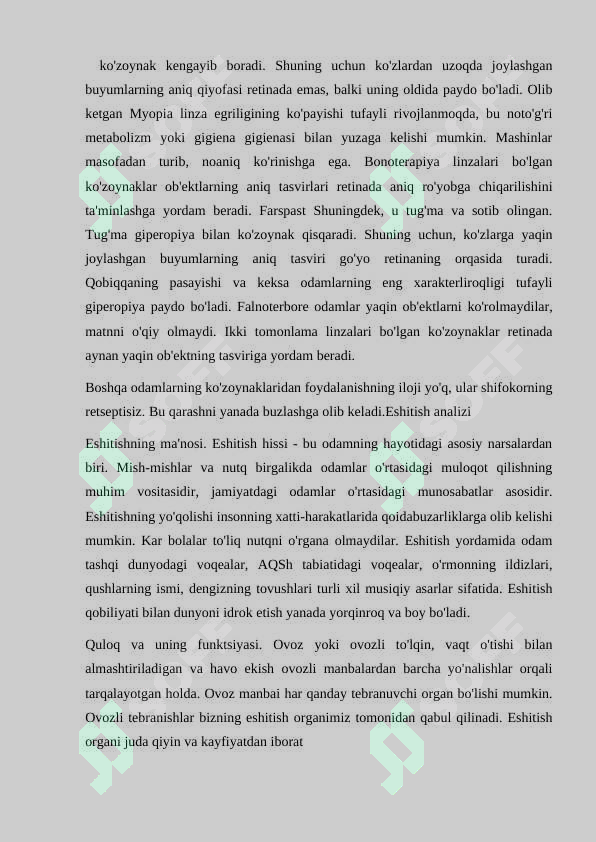 ko'zoynak kengayib boradi. Shuning uchun ko'zlardan uzoqda joylashgan buyumlarning aniq qiyofasi retinada emas, balki uning oldida paydo bo'ladi. Olib ketgan Myopia linza egriligining ko'payishi tufayli rivojlanmoqda, bu noto'g'ri metabolizm yoki gigiena gigienasi bilan yuzaga kelishi mumkin. Mashinlar masofadan turib, noaniq ko'rinishga ega. Bonoterapiya linzalari bo'lgan ko'zoynaklar ob'ektlarning aniq tasvirlari retinada aniq ro'yobga chiqarilishini ta'minlashga yordam beradi. Farspast Shuningdek, u tug'ma va sotib olingan. Tug'ma giperopiya bilan ko'zoynak qisqaradi. Shuning uchun, ko'zlarga yaqin joylashgan buyumlarning aniq tasviri go'yo retinaning orqasida turadi. Qobiqqaning pasayishi va keksa odamlarning eng xarakterliroqligi tufayli giperopiya paydo bo'ladi. Falnoterbore odamlar yaqin ob'ektlarni ko'rolmaydilar, matnni o'qiy olmaydi. Ikki tomonlama linzalari bo'lgan ko'zoynaklar retinada aynan yaqin ob'ektning tasviriga yordam beradi.

Boshqa odamlarning ko'zoynaklaridan foydalanishning iloji yo'q, ular shifokorning retseptisiz. Bu qarashni yanada buzlashga olib keladi.Eshitish analizi

Eshitishning ma'nosi. Eshitish hissi - bu odamning hayotidagi asosiy narsalardan biri. Mish-mishlar va nutq birgalikda odamlar o'rtasidagi muloqot qilishning muhim vositasidir, jamiyatdagi odamlar o'rtasidagi munosabatlar asosidir. Eshitishning yo'qolishi insonning xatti-harakatlarida qoidabuzarliklarga olib kelishi mumkin. Kar bolalar to'liq nutqni o'rgana olmaydilar. Eshitish yordamida odam tashqi dunyodagi voqealar, AQSh tabiatidagi voqealar, o'rmonning ildizlari, qushlarning ismi, dengizning tovushlari turli xil musiqiy asarlar sifatida. Eshitish qobiliyati bilan dunyoni idrok etish yanada yorqinroq va boy bo'ladi.

Quloq va uning funktsiyasi. Ovoz yoki ovozli to'lqin, vaqt o'tishi bilan almashtiriladigan va havo ekish ovozli manbalardan barcha yo'nalishlar orqali tarqalayotgan holda. Ovoz manbai har qanday tebranuvchi organ bo'lishi mumkin. Ovozli tebranishlar bizning eshitish organimiz tomonidan qabul qilinadi. Eshitish organi juda qiyin va kayfiyatdan iborat